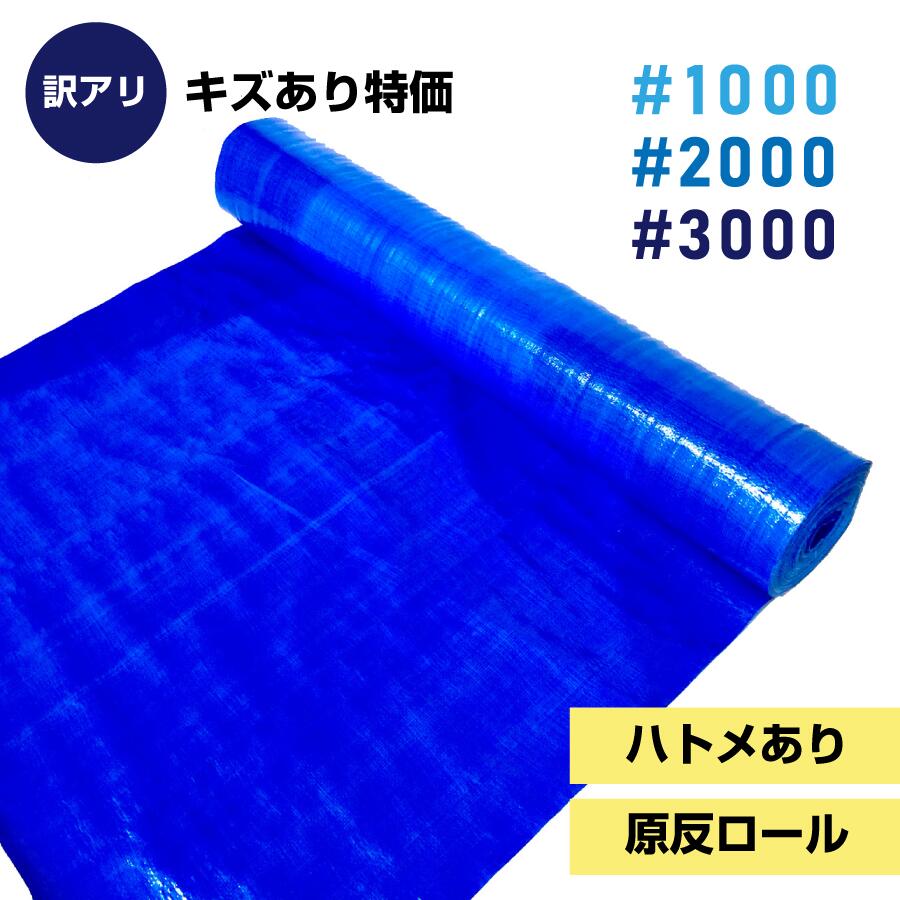 訳アリ

キズあり特価

#1000
#2000
#3000

ハトメあり

原反ロール